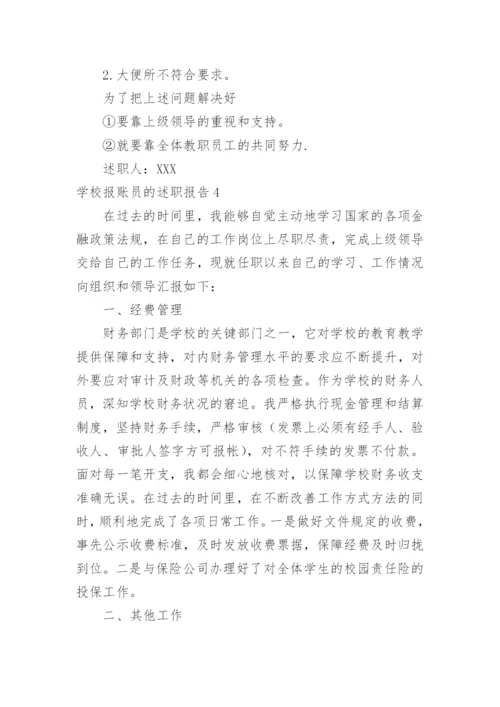 2.大便所不符合要求。

为了把上述问题解决好

①要靠上级领导的重视和支持。

②就要靠全体教职员工的共同努力.

述职人：XXX

学校报账员的述职报告4

在过去的时间里，我能够自觉主动地学习国家的各项金融政策法规，在自己的工作岗位上尽职尽责，完成上级领导交给自己的工作任务，现就任职以来自己的学习、工作情况向组织和领导汇报如下：

一、经费管理

财务部门是学校的关键部门之一，它对学校的教育教学提供保障和支持，对内财务管理水平的要求应不断提升，对外要应对审计及财政等机关的各项检查。作为学校的财务人员，深知学校财务状况的窘迫。我严格执行现金管理和结算制度，坚持财务手续，严格审核（发票上必须有经手人、验收人、审批人签字方可报帐），对不符手续的发票不付款。面对每一笔开支，我都会细心地核对，以保障学校财务收支准确无误。在过去的时间里，在不断改善工作方式方法的同时，顺利地完成了各项日常工作。一是做好文件规定的收费，事先公示收费标准，及时发放收费票据，保障经费及时归拢到位。二是与保险公司办理好了对全体学生的校园责任险的投保工作。

二、其他工作